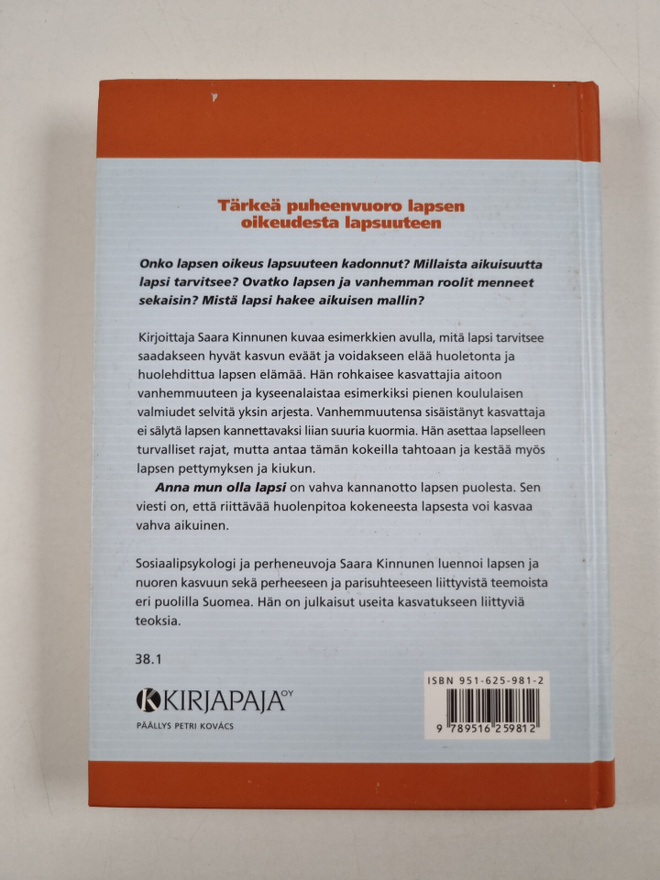 Tärkeä puheenvuoro lapsen oikeudesta lapsuuteen

Onko lapsen oikeus lapsuuteen kadonnut? Millaista aikuisuutta lapsi tarvitsee? Ovatko lapsen ja vanhemman roolit menneet sekaisin? Mistä lapsi hakee aikuisen mallin?

Kirjoittaja Saara Kinnunen kuvaa esimerkkien avulla, mitä lapsi tarvitsee saadakseen hyvät kasvun eväät ja voidakseen elää huoletonta ja huolehdittua lapsen elämää. Hän rohkaisee kasvattajia aitoon vanhemmuuteen ja kyseenalaistaa esimerkiksi pienen koululaisen valmiudet selvitä yksin arjesta. Vanhemmuutensa sisäistänyt kasvattaja ei sälytä lapsen kannettavaksi liian suuria kuormia. Hän asettaa lapselleen turvalliset rajat, mutta antaa tämän kokeilla tahtoaan ja kestää myös lapsen pettymyksen ja kiukun.

Anna mun olla lapsi on vahva kannanotto lapsen puolesta. Sen viesti on, että riittävää huolenpitoa kokeneesta lapsesta voi kasvaa vahva aikuinen.

Sosiaalipsykologi ja perheneuvoja Saara Kinnunen luennoi lapsen ja nuoren kasvuun sekä perheeseen ja parisuhteeseen liittyvistä teemoista eri puolilla Suomea. Hän on julkaisut useita kasvatukseen liittyviä teoksia.

38.1

KIRJAPAJA OY
PÄÄLLYS PETRI KOVÁCS

ISBN 951-625-981-2
9 789516 259812